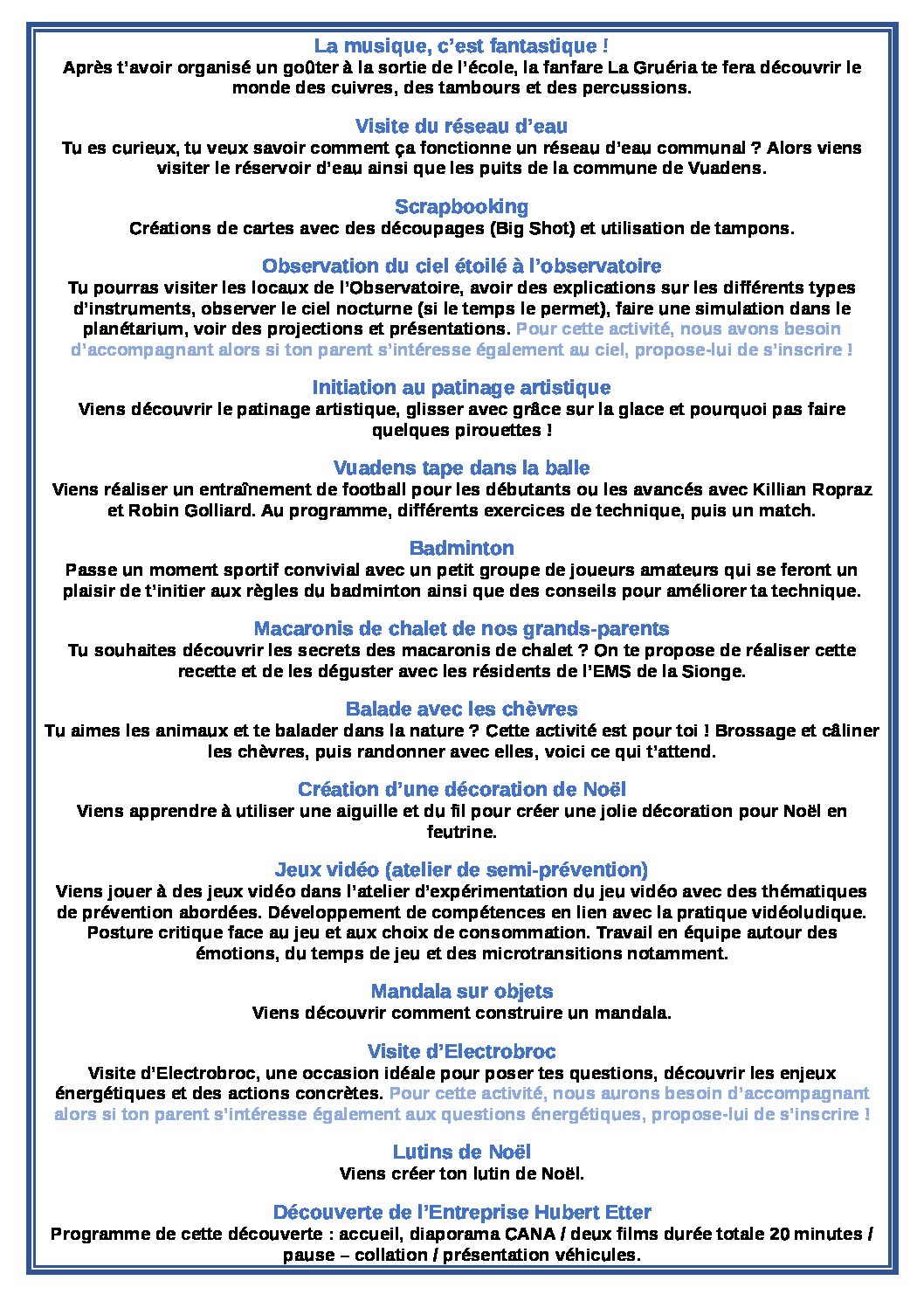 La musique, c'est fantastique !
Après t'avoir organisé un goûter à la sortie de l'école, la fanfare La Gruéria te fera découvrir le monde des cuivres, des tambours et des percussions.

Visite du réseau d'eau
Tu es curieux, tu veux savoir comment ça fonctionne un réseau d'eau communal ? Alors viens visiter le réservoir d'eau ainsi que les puits de la commune de Vuadens.

Scrapbooking
Créations de cartes avec des découpages (Big Shot) et utilisation de tampons.

Observation du ciel étoilé à l'observatoire
Tu pourras visiter les locaux de l'Observatoire, avoir des explications sur les différents types d'instruments, observer le ciel nocturne (si le temps le permet), faire une simulation dans le planétarium, voir des projections et présentations. Pour cette activité, nous avons besoin d'accompagnant alors si ton parent s'intéresse également au ciel, propose-lui de s'inscrire !

Initiation au patinage artistique
Viens découvrir le patinage artistique, glisser avec grâce sur la glace et pourquoi pas faire quelques pirouettes !

Vuadens tape dans la balle
Viens réaliser un entraînement de football pour les débutants ou les avancés avec Killian Ropraz et Robin Golliard. Au programme, différents exercices de technique, puis un match.

Badminton
Passe un moment sportif convivial avec un petit groupe de joueurs amateurs qui se feront un plaisir de t'initier aux règles du badminton ainsi que des conseils pour améliorer ta technique.

Macaronis de chalet de nos grands-parents
Tu souhaites découvrir les secrets des macaronis de chalet ? On te propose de réaliser cette recette et de les déguster avec les résidents de l'EMS de la Sionge.

Balade avec les chèvres
Tu aimes les animaux et te balader dans la nature ? Cette activité est pour toi ! Brossage et câliner les chèvres, puis randonner avec elles, voici ce qui t'attend.

Création d'une décoration de Noël
Viens apprendre à utiliser une aiguille et du fil pour créer une jolie décoration pour Noël en feutrine.

Jeux vidéo (atelier de semi-prévention)
Viens jouer à des jeux vidéo dans l'atelier d'expérimentation du jeu vidéo avec des thématiques de prévention abordées. Développement de compétences en lien avec la pratique vidéoludique. Posture critique face au jeu et aux choix de consommation. Travail en équipe autour des émotions, du temps de jeu et des microtransitions notamment.

Mandala sur objets
Viens découvrir comment construire un mandala.

Visite d'Electrobroc
Visite d'Electrobroc, une occasion idéale pour poser tes questions, découvrir les enjeux énergétiques et des actions concrètes. Pour cette activité, nous aurons besoin d'accompagnant alors si ton parent s'intéresse également aux questions énergétiques, propose-lui de s'inscrire !

Lutins de Noël
Viens créer ton lutin de Noël.

Découverte de l'Entreprise Hubert Etter
Programme de cette découverte : accueil, diaporama CANA / deux films durée totale 20 minutes / pause – collation / présentation véhicules.